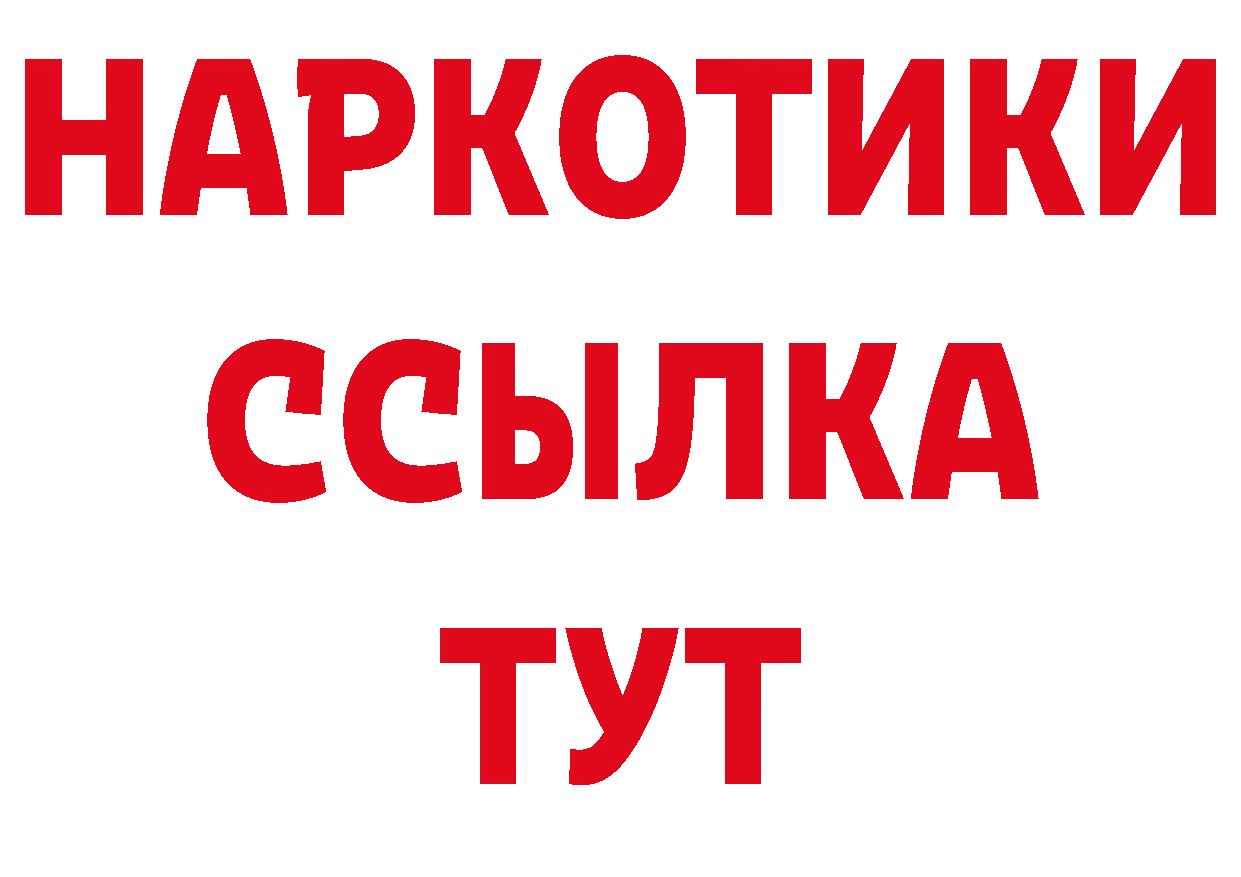 НАРКОТИКИ
ССЫЛКА
ТУТ